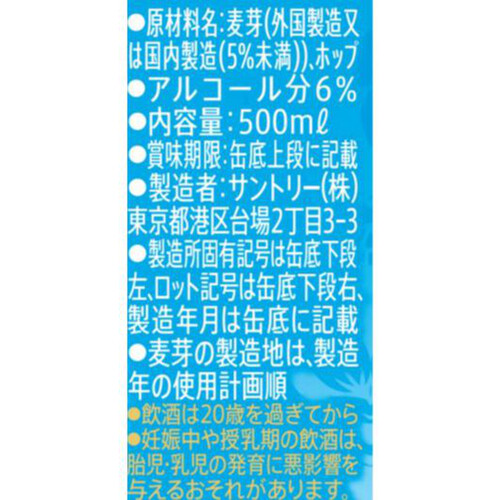 ●原材料名:麦芽(外国製造又は国内製造(5%未満))、ホップ
●アルコール分6%
●内容量:500mℓ
●賞味期限:缶底上段に記載
●製造者:サントリー(株)
東京都港区台場2丁目3-3
●製造所固有記号は缶底下段左、ロット記号は缶底下段右、製造年月は缶底に記載
●麦芽の製造地は、製造年の使用計画順
●飲酒は20歳を過ぎてから
●妊娠中や授乳期の飲酒は、胎児・乳児の発育に悪影響を与えるおそれがあります。